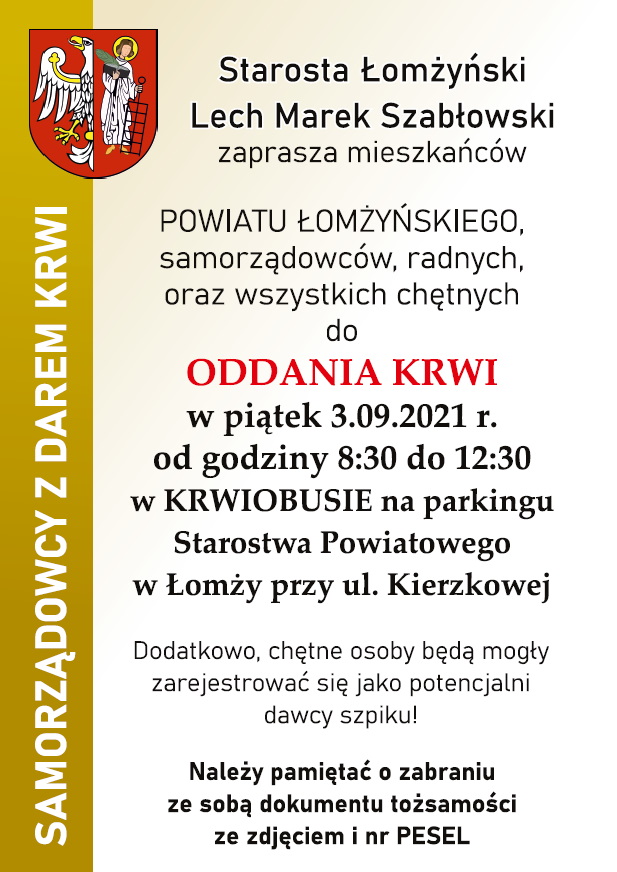 SAMORZĄDOWCY Z DAREM KRWI

Starosta Łomżyński
Lech Marek Szabłowski
zaprasza mieszkańców

POWIATU ŁOMŻYŃSKIEGO,
samorządowców, radnych,
oraz wszystkich chętnych
do

ODDANIA KRWI
w piątek 3.09.2021 r.
od godziny 8:30 do 12:30
w KRWIOBUSIE na parkingu
Starostwa Powiatowego
w Łomży przy ul. Kierzkowej

Dodatkowo, chętne osoby będą mogły zarejestrować się jako potencjalni dawcy szpiku!

Należy pamiętać o zabraniu ze sobą dokumentu tożsamości ze zdjęciem i nr PESEL